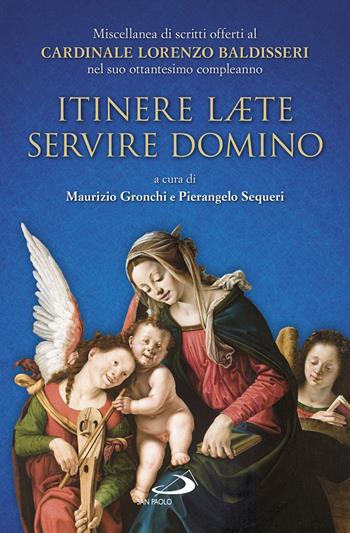 Miscellanea di scritti offerti al
CARDINALE LORENZO BALDISSERI
nel suo ottantesimo compleanno

ITINERE LÆTE
SERVIRE DOMINO

a cura di
Maurizio Gronchi e Pierangelo Sequeri

SAN PAOLO